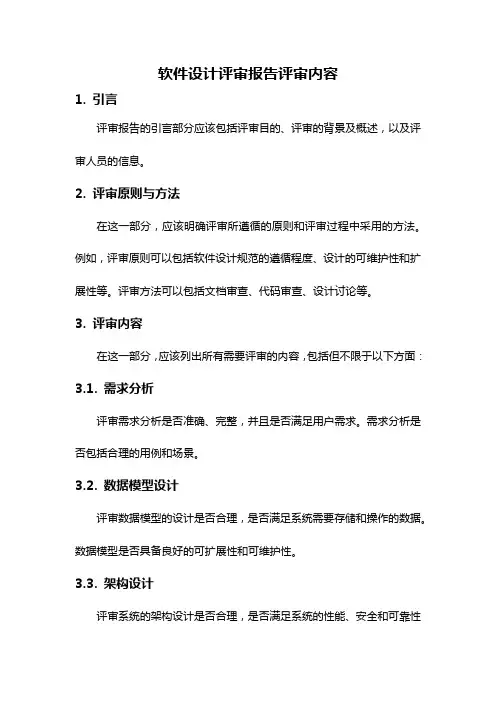 软件设计评审报告评审内容

1. 引言

评审报告的引言部分应该包括评审目的、评审的背景及概述，以及评审人员的信息。

2. 评审原则与方法

在这一部分，应该明确评审所遵循的原则和评审过程中采用的方法。例如，评审原则可以包括软件设计规范的遵循程度、设计的可维护性和扩展性等。评审方法可以包括文档审查、代码审查、设计讨论等。

3. 评审内容

在这一部分，应该列出所有需要评审的内容，包括但不限于以下方面：

3.1. 需求分析

评审需求分析是否准确、完整，并且是否满足用户需求。需求分析是否包括合理的用例和场景。

3.2. 数据模型设计

评审数据模型的设计是否合理，是否满足系统需要存储和操作的数据。数据模型是否具备良好的可扩展性和可维护性。

3.3. 架构设计

评审系统的架构设计是否合理，是否满足系统的性能、安全和可靠性